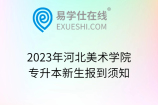 易学仕在线®
EXUESHI.COM

2023年河北美术学院
专升本新生报到须知